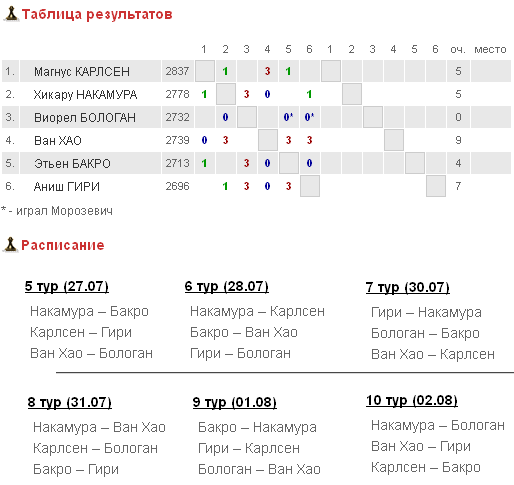 Таблица результатов

| | | | 1 | 2 | 3 | 4 | 5 | 6 | 1 | 2 | 3 | 4 | 5 | 6 | оч. | место |
|---|---|---|---|---|---|---|---|---|---|---|---|---|---|---|---|---|
| 1. | Магнус КАРЛСЕН | 2837 | | 1 | | 3 | 1 | | | | | | | | 5 | |
| 2. | Хикару НАКАМУРА | 2778 | 1 | | 3 | 0 | | 1 | | | | | | | 5 | |
| 3. | Виорел БОЛОГАН | 2732 | | 0 | | | 0* | 0* | | | | | | | 0 | |
| 4. | Ван ХАО | 2739 | 0 | 3 | | | 3 | 3 | | | | | | | 9 | |
| 5. | Этьен БАКРО | 2713 | 1 | | 3 | 0 | | 0 | | | | | | | 4 | |
| 6. | Аниш ГИРИ | 2696 | | 1 | 3 | 0 | 3 | | | | | | | | 7 | |

* - играл Морозевич

Расписание

5 тур (27.07)
Накамура – Бакро
Карлсен – Гири
Ван Хао – Бологан

6 тур (28.07)
Накамура – Карлсен
Бакро – Ван Хао
Гири – Бологан

7 тур (30.07)
Гири – Накамура
Бологан – Бакро
Ван Хао – Карлсен

8 тур (31.07)
Накамура – Ван Хао
Карлсен – Бологан
Бакро – Гири

9 тур (01.08)
Бакро – Накамура
Гири – Карлсен
Бологан – Ван Хао

10 тур (02.08)
Накамура – Бологан
Ван Хао – Гири
Карлсен – Бакро